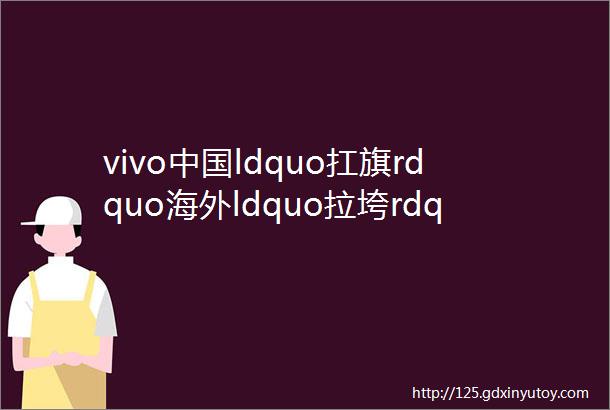 vivo中国ldquo扛旗rdquo海外ldquo拉垮rdq

http://125.gdxinyutoy.com